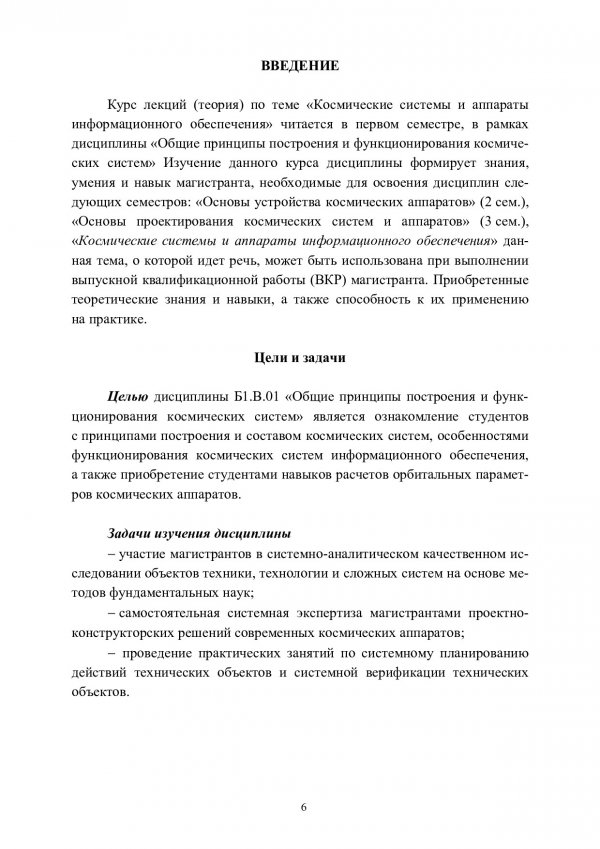 ВВЕДЕНИЕ

Курс лекций (теория) по теме «Космические системы и аппараты информационного обеспечения» читается в первом семестре, в рамках дисциплины «Общие принципы построения и функционирования космических систем» Изучение данного курса дисциплины формирует знания, умения и навык магистранта, необходимые для освоения дисциплин следующих семестров: «Основы устройства космических аппаратов» (2 сем.), «Основы проектирования космических систем и аппаратов» (3 сем.), «Космические системы и аппараты информационного обеспечения» данная тема, о которой идет речь, может быть использована при выполнении выпускной квалификационной работы (ВКР) магистранта. Приобретенные теоретические знания и навыки, а также способность к их применению на практике.

Цели и задачи

Целью дисциплины Б1.В.01 «Общие принципы построения и функционирования космических систем» является ознакомление студентов с принципами построения и составом космических систем, особенностями функционирования космических систем информационного обеспечения, а также приобретение студентами навыков расчетов орбитальных параметров космических аппаратов.

Задачи изучения дисциплины

– участие магистрантов в системно-аналитическом качественном исследовании объектов техники, технологии и сложных систем на основе методов фундаментальных наук;

– самостоятельная системная экспертиза магистрантами проектно-конструкторских решений современных космических аппаратов;

– проведение практических занятий по системному планированию действий технических объектов и системной верификации технических объектов.

6